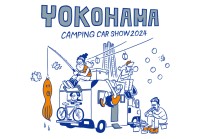 YOKOHAMA
CAMPING CAR SHOW 2024